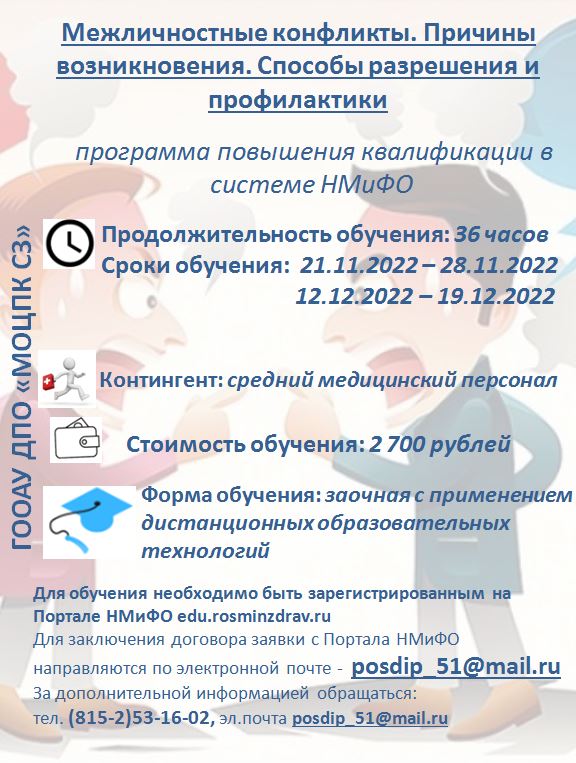 Межличностные конфликты. Причины возникновения. Способы разрешения и профилактики

программа повышения квалификации в системе НМиФО

ГООАУ ДПО «МОЦПК СЗ»

Продолжительность обучения: 36 часов
Сроки обучения: 21.11.2022 – 28.11.2022
12.12.2022 – 19.12.2022

Контингент: средний медицинский персонал

Стоимость обучения: 2 700 рублей

Форма обучения: заочная с применением дистанционных образовательных технологий

Для обучения необходимо быть зарегистрированным на Портале НМиФО edu.rosminzdrav.ru
Для заключения договора заявки с Портала НМиФО направляются по электронной почте - posdip_51@mail.ru
За дополнительной информацией обращаться:
тел. (815-2)53-16-02, эл.почта posdip_51@mail.ru